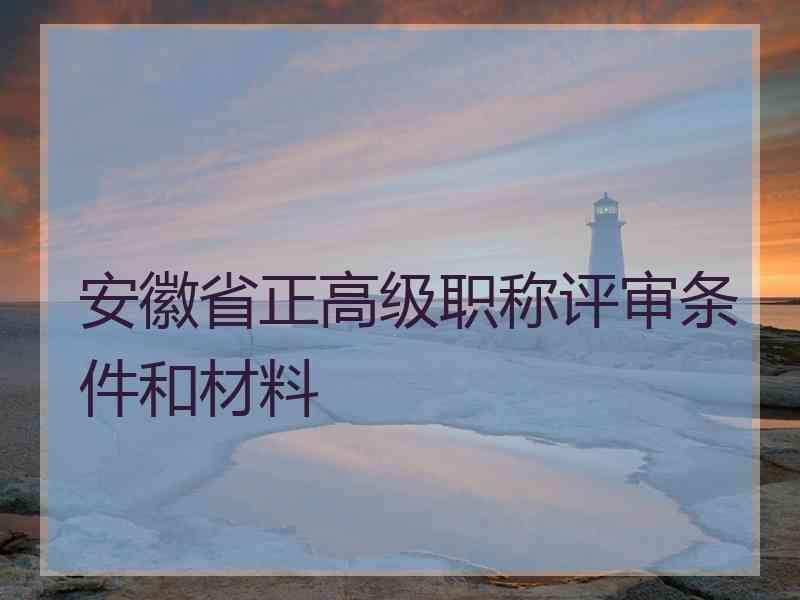 安徽省正高级职称评审条件和材料